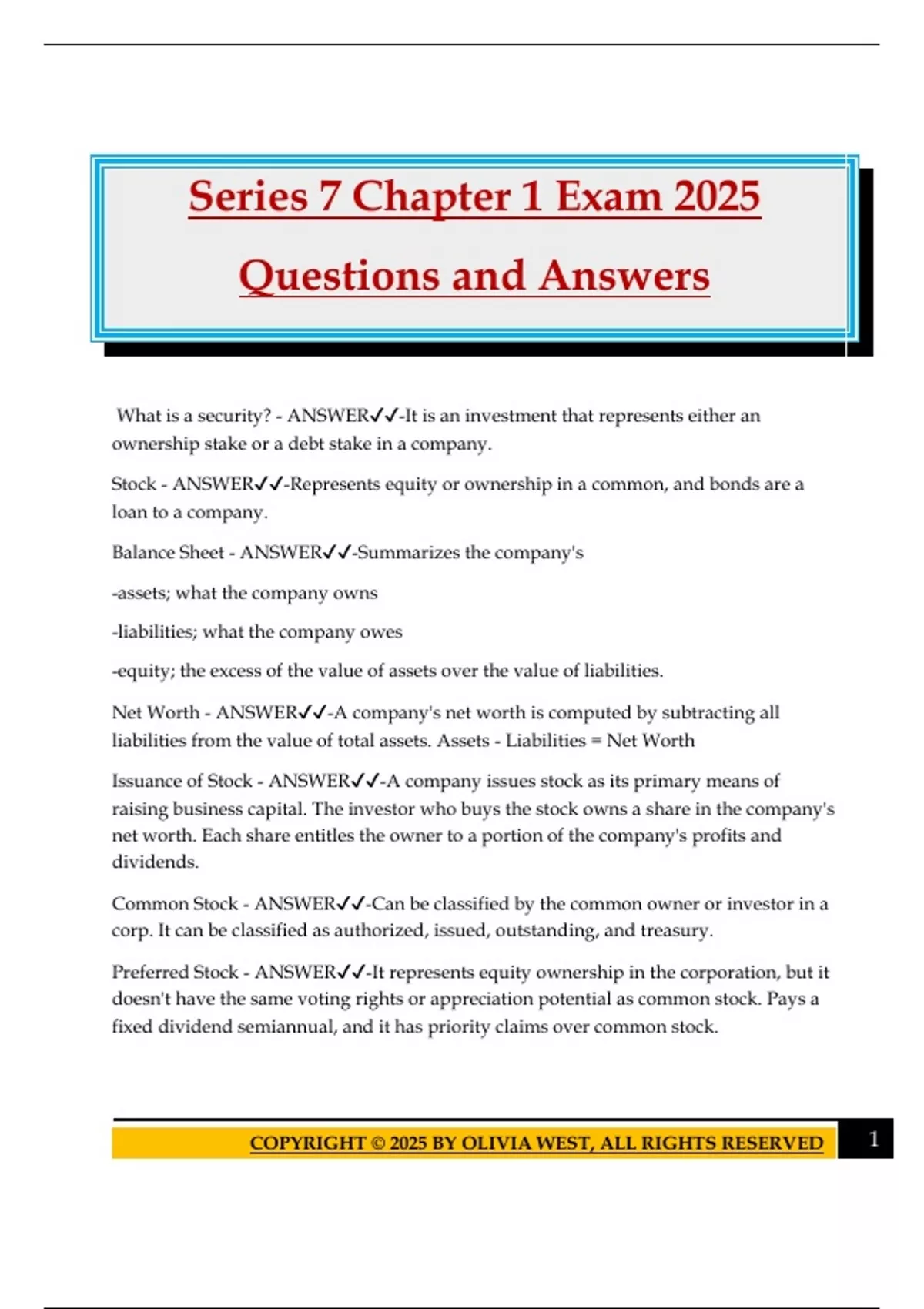 Series 7 Chapter 1 Exam 2025

Questions and Answers

What is a security? - ANSWER✓✓-It is an investment that represents either an ownership stake or a debt stake in a company.

Stock - ANSWER✓✓-Represents equity or ownership in a common, and bonds are a loan to a company.

Balance Sheet - ANSWER✓✓-Summarizes the company's

-assets; what the company owns

-liabilities; what the company owes

-equity; the excess of the value of assets over the value of liabilities.

Net Worth - ANSWER✓✓-A company's net worth is computed by subtracting all liabilities from the value of total assets. Assets - Liabilities = Net Worth

Issuance of Stock - ANSWER✓✓-A company issues stock as its primary means of raising business capital. The investor who buys the stock owns a share in the company's net worth. Each share entitles the owner to a portion of the company's profits and dividends.

Common Stock - ANSWER✓✓-Can be classified by the common owner or investor in a corp. It can be classified as authorized, issued, outstanding, and treasury.

Preferred Stock - ANSWER✓✓-It represents equity ownership in the corporation, but it doesn't have the same voting rights or appreciation potential as common stock. Pays a fixed dividend semiannual, and it has priority claims over common stock.

COPYRIGHT © 2025 BY OLIVIA WEST, ALL RIGHTS RESERVED 1